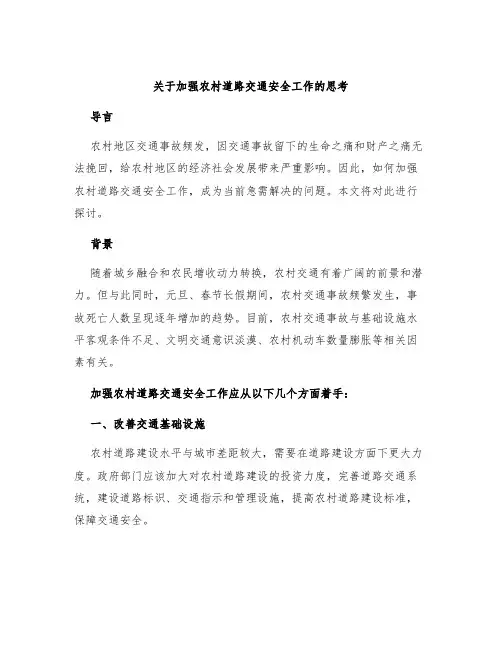 关于加强农村道路交通安全工作的思考

导言

农村地区交通事故频发，因交通事故留下的生命之痛和财产之痛无法挽回，给农村地区的经济社会发展带来严重影响。因此，如何加强农村道路交通安全工作，成为当前急需解决的问题。本文将对此进行探讨。

背景

随着城乡融合和农民增收动力转换，农村交通有着广阔的前景和潜力。但与此同时，元旦、春节长假期间，农村交通事故频繁发生，事故死亡人数呈现逐年增加的趋势。目前，农村交通事故与基础设施水平客观条件不足、文明交通意识淡漠、农村机动车数量膨胀等相关因素有关。

加强农村道路交通安全工作应从以下几个方面着手：

一、改善交通基础设施

农村道路建设水平与城市差距较大，需要在道路建设方面下更大力度。政府部门应该加大对农村道路建设的投资力度，完善道路交通系统，建设道路标识、交通指示和管理设施，提高农村道路建设标准，保障交通安全。